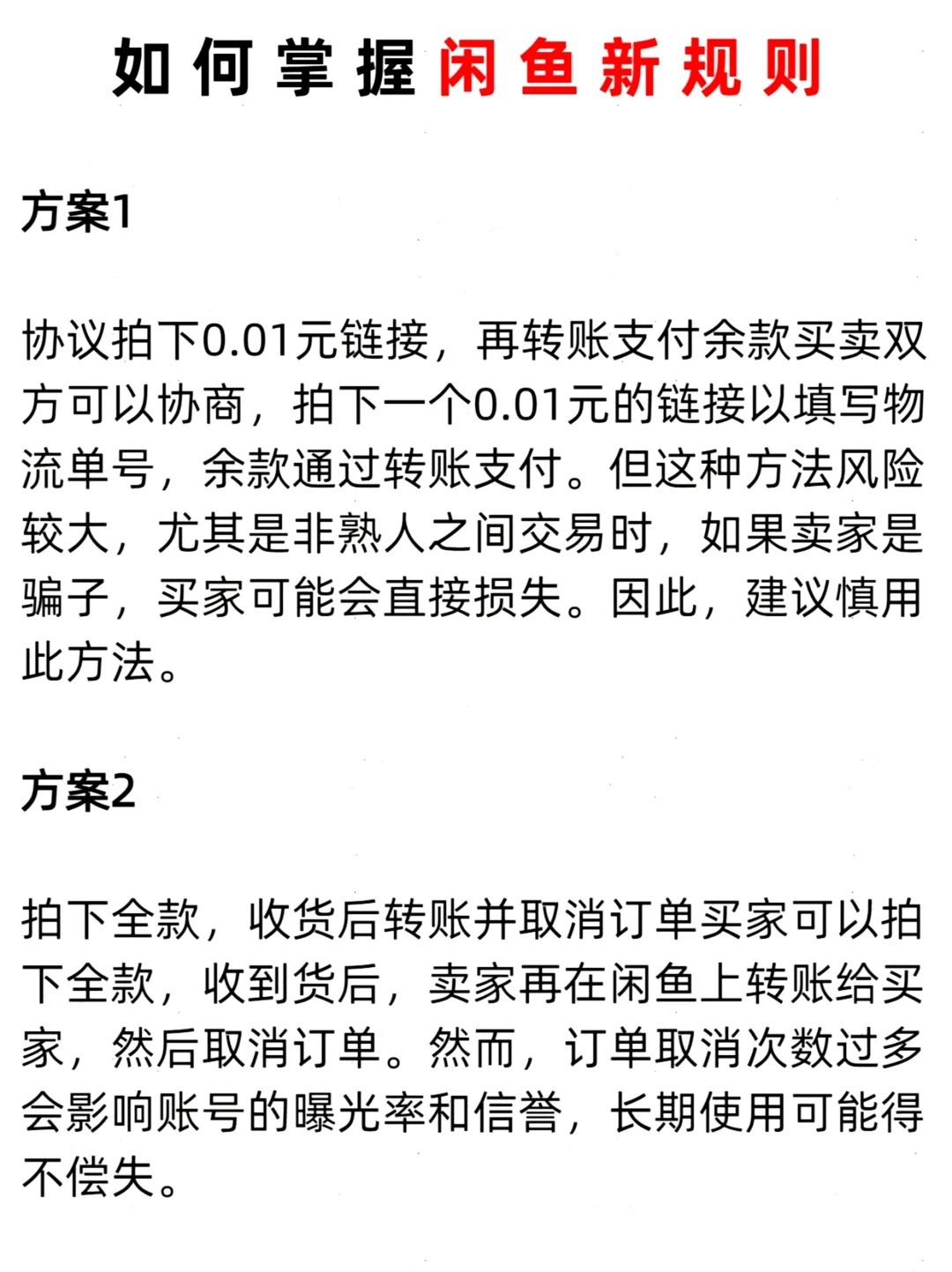 如何掌握闲鱼新规则

方案1

协议拍下0.01元链接，再转账支付余款买卖双方可以协商，拍下一个0.01元的链接以填写物流单号，余款通过转账支付。但这种方法风险较大，尤其是非熟人之间交易时，如果卖家是骗子，买家可能会直接损失。因此，建议慎用此方法。

方案2

拍下全款，收货后转账并取消订单买家可以拍下全款，收到货后，卖家再在闲鱼上转账给买家，然后取消订单。然而，订单取消次数过多会影响账号的曝光率和信誉，长期使用可能得不偿失。